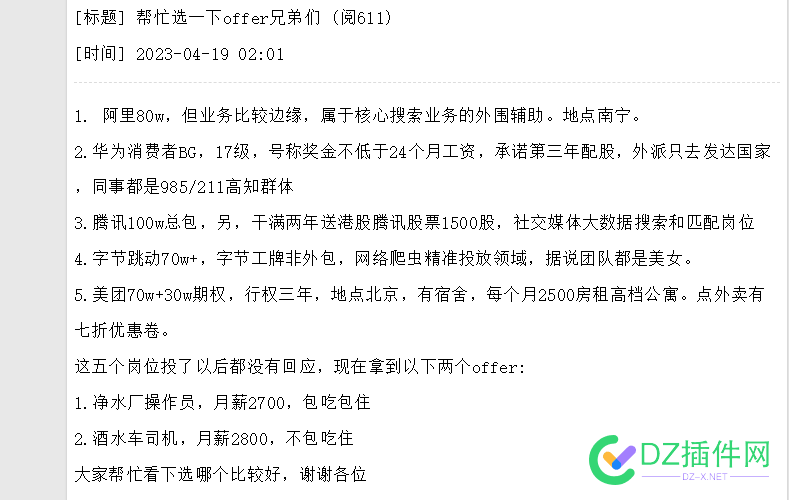 [标题] 帮忙选一下offer兄弟们 (阅611)

[时间] 2023-04-19 02:01

1. 阿里80w，但业务比较边缘，属于核心搜索业务的外围辅助。地点南宁。

2.华为消费者BG，17级，号称奖金不低于24个月工资，承诺第三年配股，外派只去发达国家，同事都是985/211高知群体

3.腾讯100w总包，另，干满两年送港股腾讯股票1500股，社交媒体大数据搜索和匹配岗位

4.字节跳动70w+，字节工牌非外包，网络爬虫精准投放领域，据说团队都是美女。

5.美团70w+30w期权，行权三年，地点北京，有宿舍，每个月2500房租高档公寓。点外卖有七折优惠卷。

这五个岗位投了以后都没有回应，现在拿到以下两个offer:

1.净水厂操作员，月薪2700，包吃包住

2.酒水车司机，月薪2800，不包吃住

大家帮忙看下选哪个比较好，谢谢各位

DZ插件网
DZ-X.NET